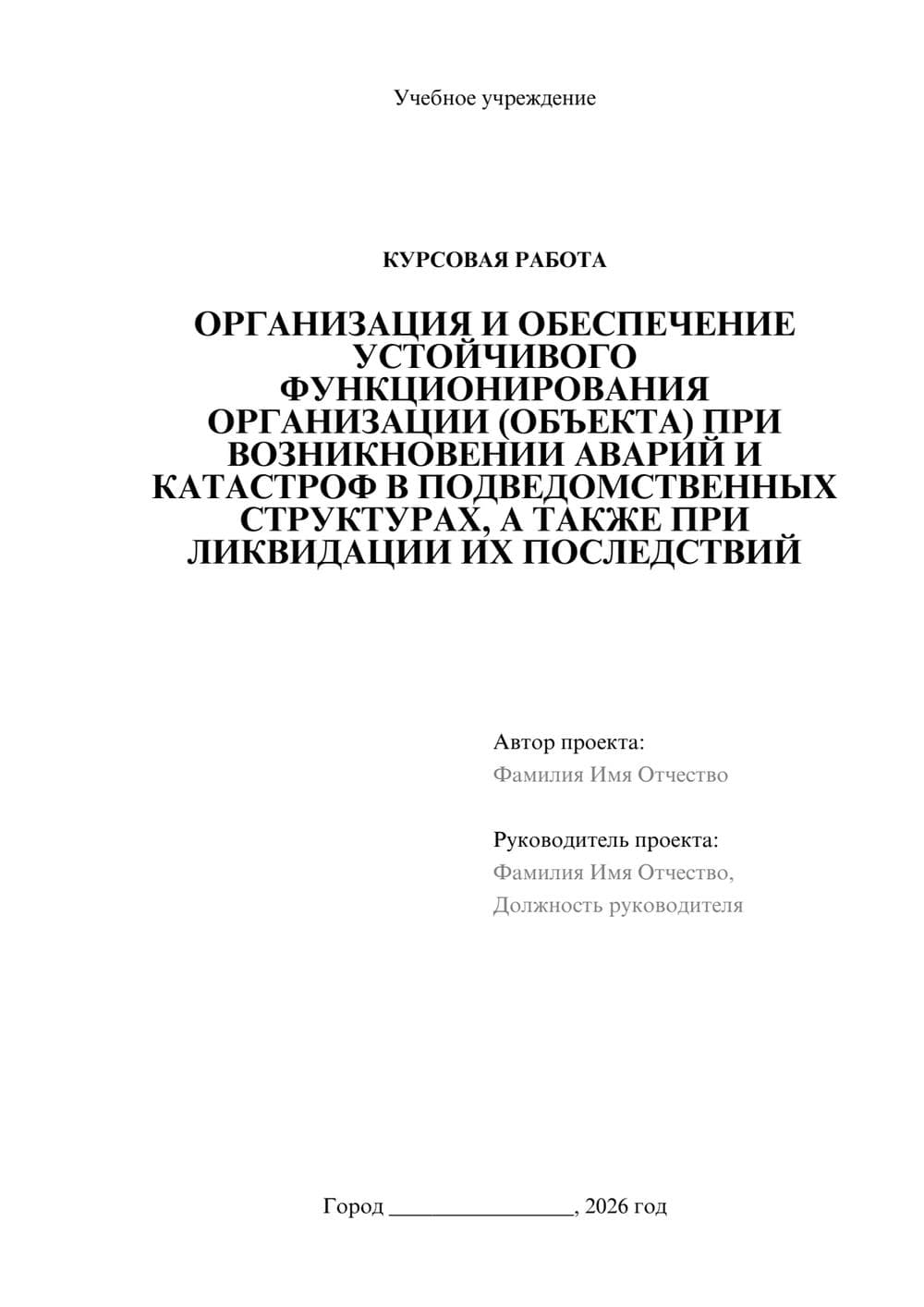 Учебное учреждение

КУРСОВАЯ РАБОТА

ОРГАНИЗАЦИЯ И ОБЕСПЕЧЕНИЕ УСТОЙЧИВОГО ФУНКЦИОНИРОВАНИЯ ОРГАНИЗАЦИИ (ОБЪЕКТА) ПРИ ВОЗНИКНОВЕНИИ АВАРИЙ И КАТАСТРОФ В ПОДВЕДОМСТВЕННЫХ СТРУКТУРАХ, А ТАКЖЕ ПРИ ЛИКВИДАЦИИ ИХ ПОСЛЕДСТВИЙ

Автор проекта:
Фамилия Имя Отчество

Руководитель проекта:
Фамилия Имя Отчество,
Должность руководителя

Город ________________, 2026 год